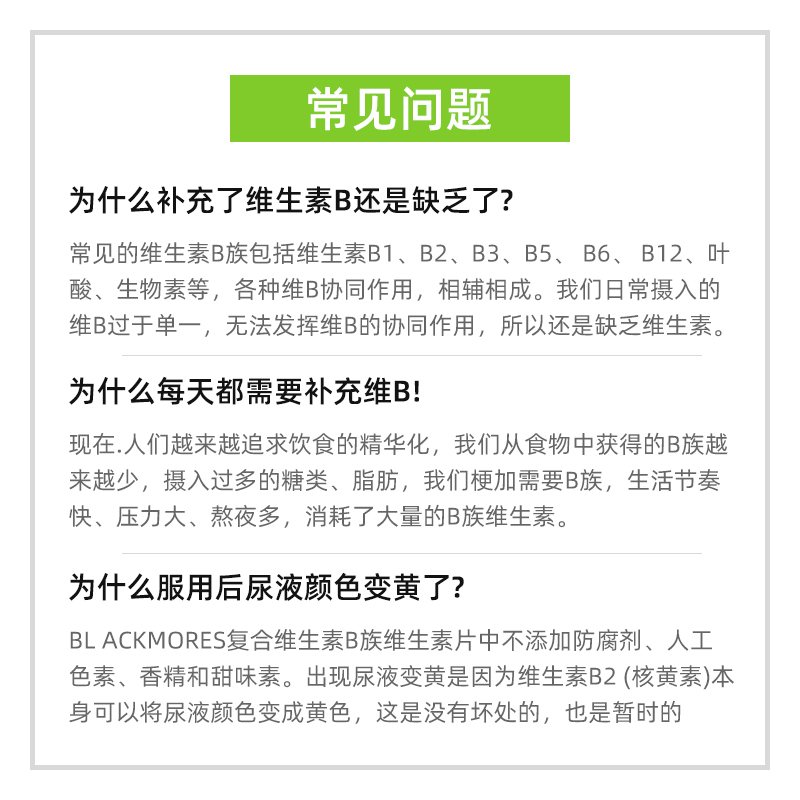 常见问题

为什么补充了维生素B还是缺乏了?

常见的维生素B族包括维生素B1、B2、B3、B5、 B6、 B12、叶酸、生物素等，各种维B协同作用，相辅相成。我们日常摄入的维B过于单一，无法发挥维B的协同作用，所以还是缺乏维生素。

为什么每天都需要补充维B!

现在.人们越来越追求饮食的精华化，我们从食物中获得的B族越来越少，摄入过多的糖类、脂肪，我们梗加需要B族，生活节奏快、压力大、熬夜多，消耗了大量的B族维生素。

为什么服用后尿液颜色变黄了?

BL ACKMORES复合维生素B族维生素片中不添加防腐剂、人工色素、香精和甜味素。出现尿液变黄是因为维生素B2 (核黄素)本身可以将尿液颜色变成黄色，这是没有坏处的，也是暂时的